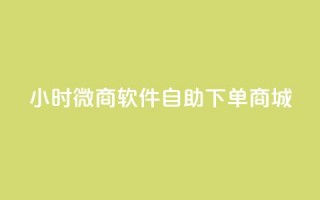 小时微商软件自助下单商城